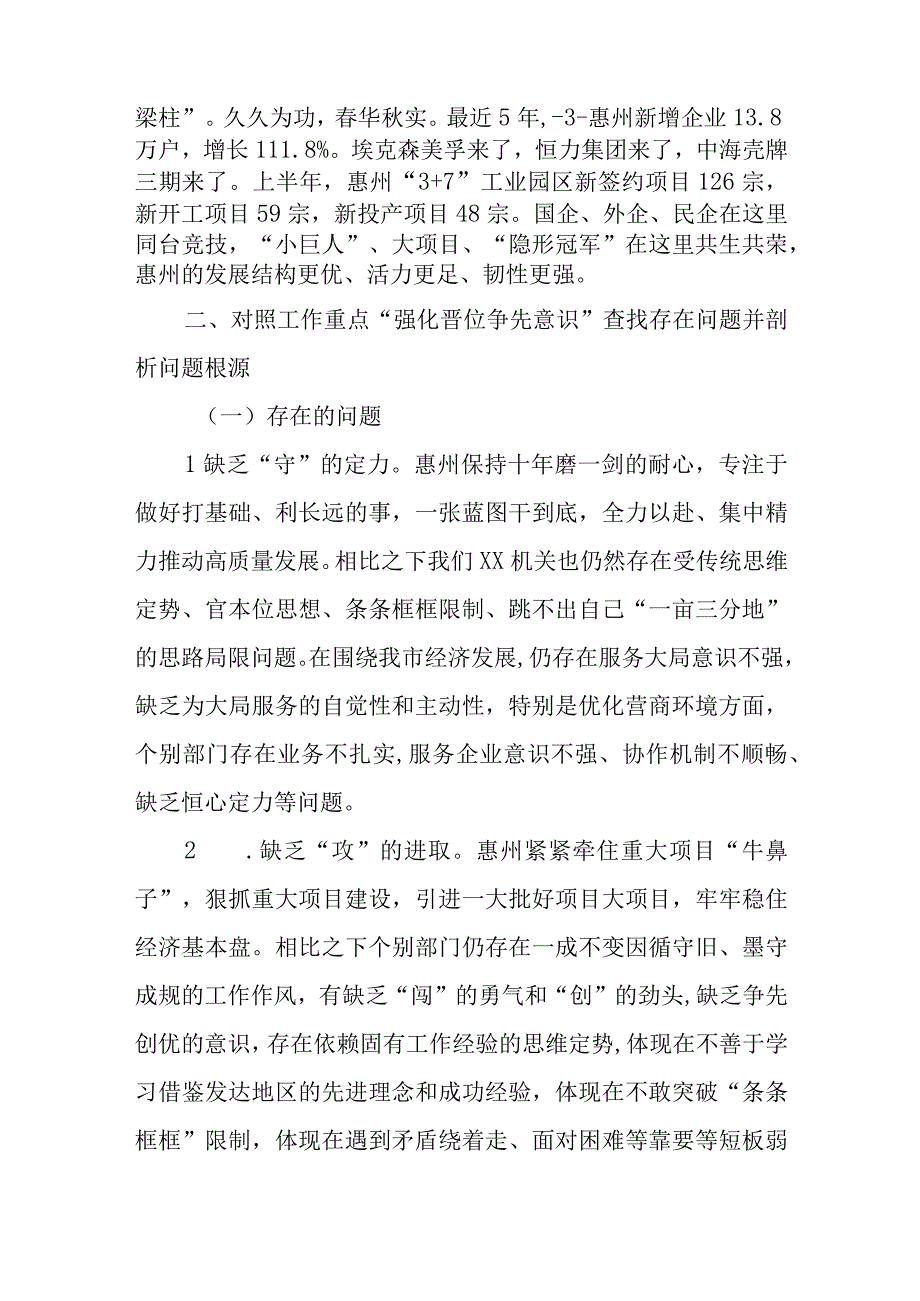 梁柱”。久久为功，春华秋实。最近5年,-3-惠州新增企业13.8万户，增长111.8%。埃克森美孚来了，恒力集团来了，中海壳牌三期来了。上半年，惠州“3+7”工业园区新签约项目126宗，新开工项目59宗，新投产项目48宗。国企、外企、民企在这里同台竞技，“小巨人”、大项目、“隐形冠军”在这里共生共荣，惠州的发展结构更优、活力更足、韧性更强。

二、对照工作重点“强化晋位争先意识”查找存在问题并剖析问题根源

（一）存在的问题

1缺乏“守”的定力。惠州保持十年磨一剑的耐心，专注于做好打基础、利长远的事，一张蓝图干到底，全力以赴、集中精力推动高质量发展。相比之下我们XX机关也仍然存在受传统思维定势、官本位思想、条条框框限制、跳不出自己“一亩三分地”的思路局限问题。在围绕我市经济发展,仍存在服务大局意识不强，缺乏为大局服务的自觉性和主动性，特别是优化营商环境方面，个别部门存在业务不扎实,服务企业意识不强、协作机制不顺畅、缺乏恒心定力等问题。

2　.缺乏“攻”的进取。惠州紧紧牵住重大项目“牛鼻子”，狠抓重大项目建设，引进一大批好项目大项目，牢牢稳住经济基本盘。相比之下个别部门仍存在一成不变因循守旧、墨守成规的工作作风，有缺乏“闯”的勇气和“创”的劲头,缺乏争先创优的意识,存在依赖固有工作经验的思维定势,体现在不善于学习借鉴发达地区的先进理念和成功经验，体现在不敢突破“条条框框”限制，体现在遇到矛盾绕着走、面对困难等靠要等短板弱